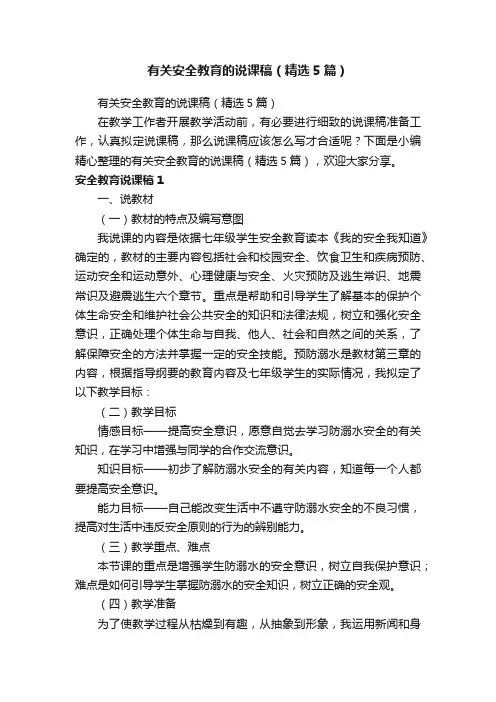 有关安全教育的说课稿（精选5篇）

有关安全教育的说课稿（精选5篇）

在教学工作者开展教学活动前，有必要进行细致的说课稿准备工作，认真拟定说课稿，那么说课稿应该怎么写才合适呢？下面是小编精心整理的有关安全教育的说课稿（精选5篇），欢迎大家分享。

安全教育说课稿1

一、说教材

（一）教材的特点及编写意图

我说课的内容是依据七年级学生安全教育读本《我的安全我知道》确定的，教材的主要内容包括社会和校园安全、饮食卫生和疾病预防、运动安全和运动意外、心理健康与安全、火灾预防及逃生常识、地震常识及避震逃生六个章节。重点是帮助和引导学生了解基本的保护个体生命安全和维护社会公共安全的知识和法律法规，树立和强化安全意识，正确处理个体生命与自我、他人、社会和自然之间的关系，了解保障安全的方法并掌握一定的安全技能。预防溺水是教材第三章的内容，根据指导纲要的教育内容及七年级学生的实际情况，我拟定了以下教学目标：

（二）教学目标

情感目标——提高安全意识，愿意自觉去学习防溺水安全的有关知识，在学习中增强与同学的合作交流意识。

知识目标——初步了解防溺水安全的有关内容，知道每一个人都要提高安全意识。

能力目标——自己能改变生活中不遵守防溺水安全的不良习惯，提高对生活中违反安全原则的行为的辨别能力。

（三）教学重点、难点

本节课的重点是增强学生防溺水的安全意识，树立自我保护意识；难点是如何引导学生掌握防溺水的安全知识，树立正确的安全观。

（四）教学准备

为了使教学过程从枯燥到有趣，从抽象到形象，我运用新闻和身